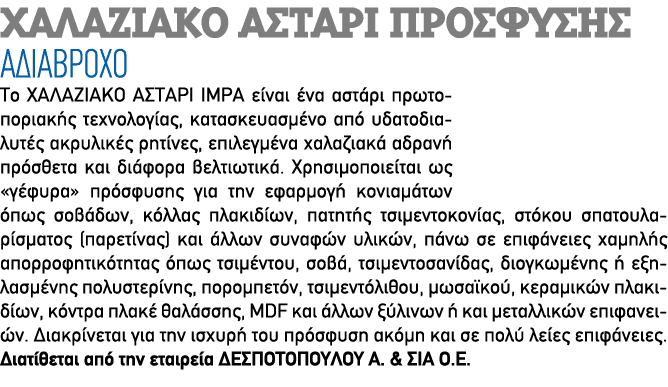 ΧΑΛΑΖΙΑΚΟ ΑΣΤΑΡΙ ΠΡΟΣΦΥΣΗΣ
ΑΔΙΑΒΡΟΧΟ

Το ΧΑΛΑΖΙΑΚΟ ΑΣΤΑΡΙ IMPA είναι ένα αστάρι πρωτοποριακής τεχνολογίας, κατασκευασμένο από υδατοδιαλυτές ακρυλικές ρητίνες, επιλεγμένα χαλαζιακά αδρανή πρόσθετα και διάφορα βελτιωτικά. Χρησιμοποιείται ως «γέφυρα» πρόσφυσης για την εφαρμογή κονιαμάτων όπως σοβάδων, κόλλας πλακιδίων, πατητής τσιμεντοκονίας, στόκου σπατουλαρίσματος (παρετίνας) και άλλων συναφών υλικών, πάνω σε επιφάνειες χαμηλής απορροφητικότητας όπως τσιμέντου, σοβά, τσιμεντοσανίδας, διογκωμένης ή εξηλασμένης πολυστερίνης, πορομπετόν, τσιμεντόλιθου, μωσαϊκού, κεραμικών πλακιδίων, κόντρα πλακέ θαλάσσης, MDF και άλλων ξύλινων ή και μεταλλικών επιφανειών. Διακρίνεται για την ισχυρή του πρόσφυση ακόμη και σε πολύ λείες επιφάνειες. Διατίθεται από την εταιρεία ΔΕΣΠΟΤΟΠΟΥΛΟΥ Α. & ΣΙΑ Ο.Ε.